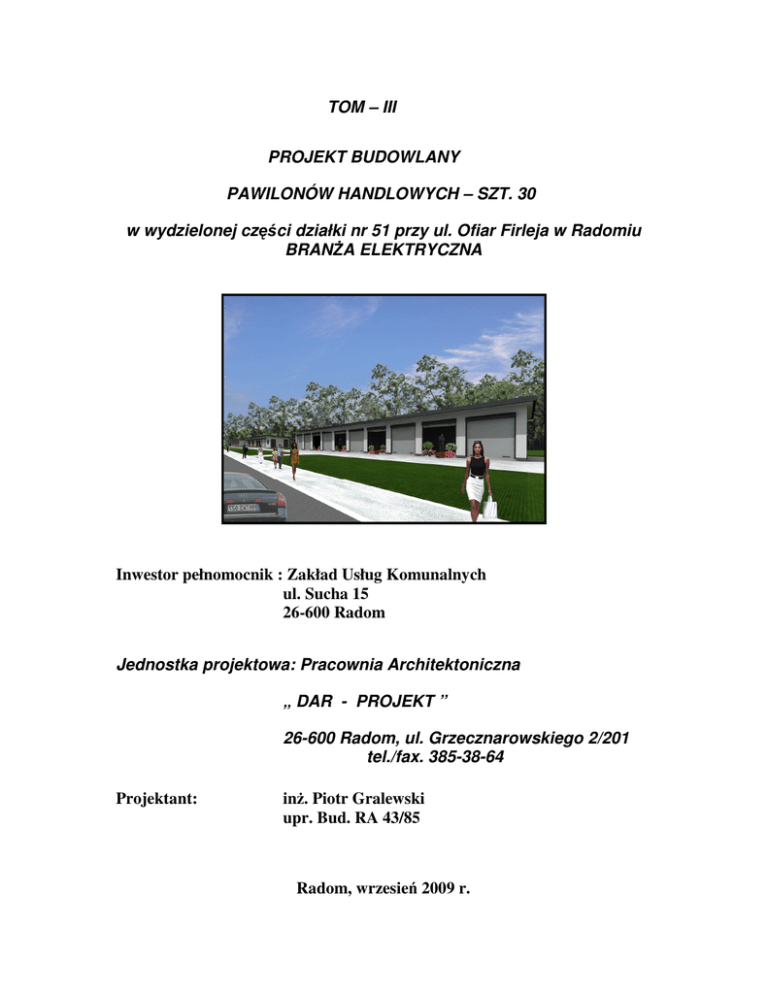 TOM – III

PROJEKT BUDOWLANY

PAWILONÓW HANDLOWYCH – SZT. 30

w wydzielonej części działki nr 51 przy ul. Ofiar Firleja w Radomiu
BRANŻA ELEKTRYCZNA

Inwestor pełnomocnik : Zakład Usług Komunalnych
ul. Sucha 15
26-600 Radom

Jednostka projektowa: Pracownia Architektoniczna

„ DAR - PROJEKT ”

26-600 Radom, ul. Grzecznarowskiego 2/201
tel./fax. 385-38-64

Projektant: inż. Piotr Gralewski
upr. Bud. RA 43/85

Radom, wrzesień 2009 r.